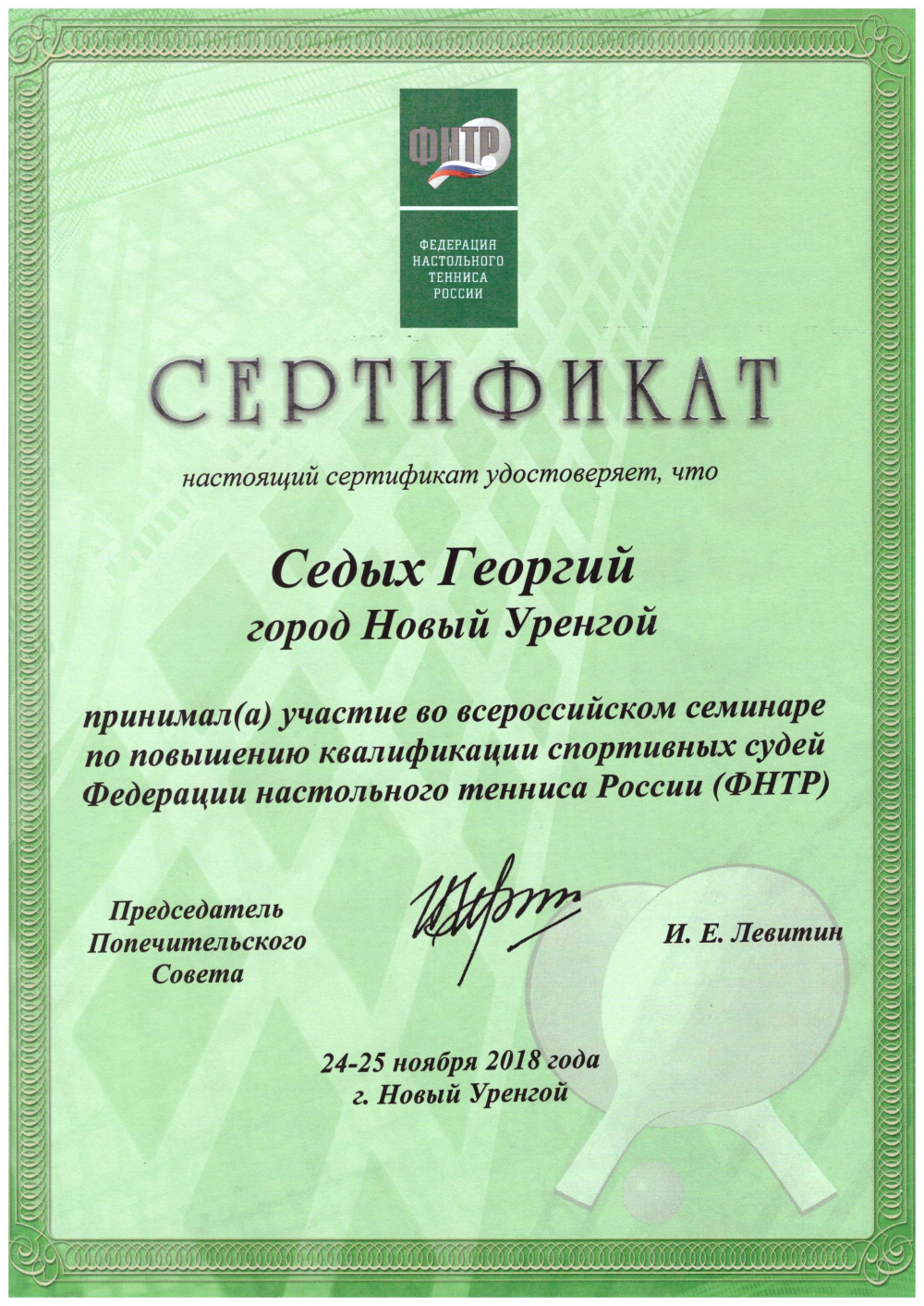 ФНТР

ФЕДЕРАЦИЯ НАСТОЛЬНОГО ТЕННИСА РОССИИ

СЕРТИФИКАТ

настоящий сертификат удостоверяет, что

Седых Георгий
город Новый Уренгой

принимал(а) участие во всероссийском семинаре по повышению квалификации спортивных судей Федерации настольного тенниса России (ФНТР)

Председатель Попечительского Совета

И. Е. Левитин

24-25 ноября 2018 года
г. Новый Уренгой